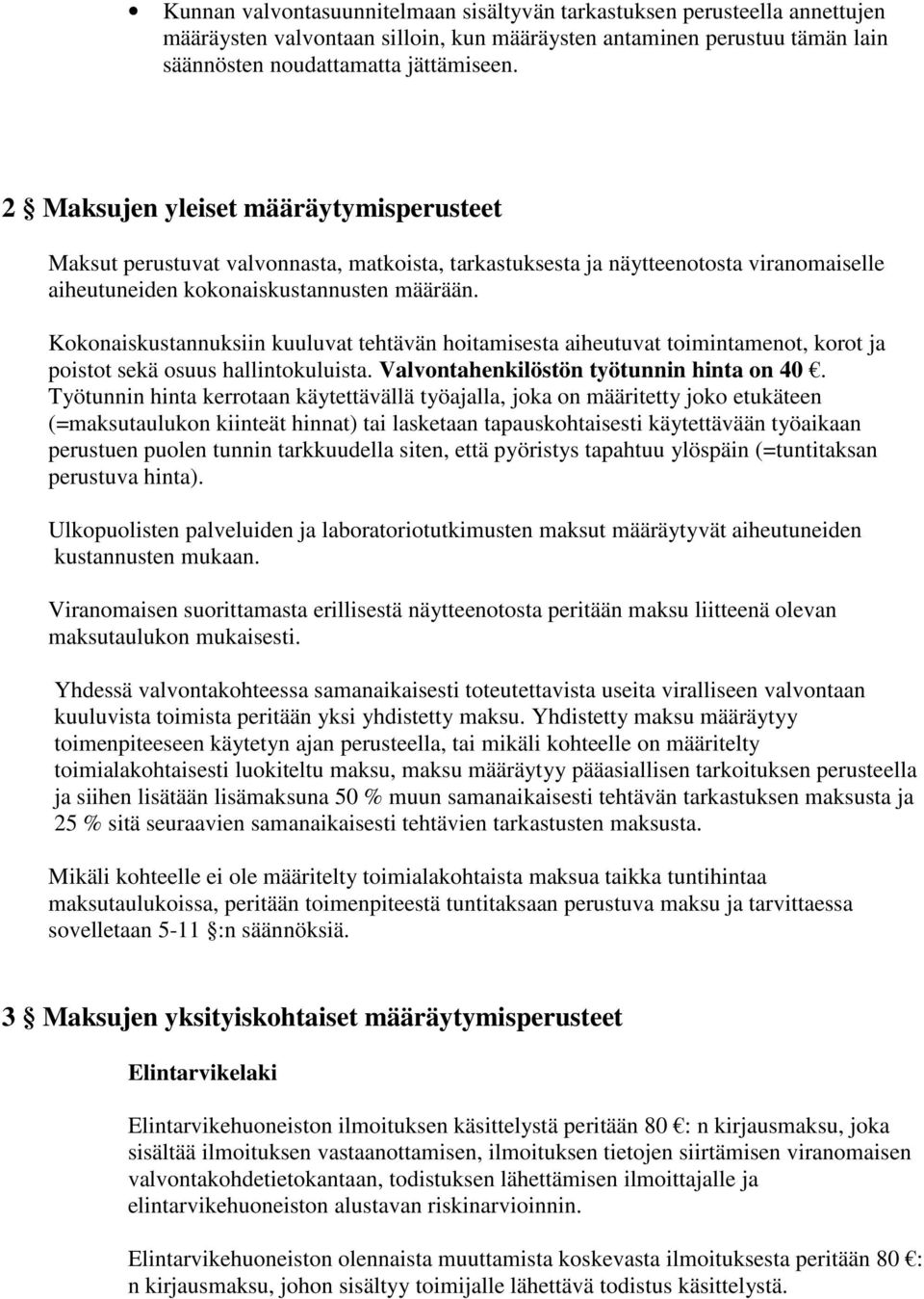 • Kunnan valvontasuunnitelmaan sisältyvän tarkastuksen perusteella annettujen määräysten valvontaan silloin, kun määräysten antaminen perustuu tämän lain säännösten noudattamatta jättämiseen.

2 § Maksujen yleiset määräytymisperusteet

Maksut perustuvat valvonnasta, matkoista, tarkastuksesta ja näytteenotosta viranomaiselle aiheutuneiden kokonaiskustannusten määrään.

Kokonaiskustannuksiin kuuluvat tehtävän hoitamisesta aiheutuvat toimintamenot, korot ja poistot sekä osuus hallintokuluista. Valvontahenkilöstön työtunnin hinta on 40 €. Työtunnin hinta kerrotaan käytettävällä työajalla, joka on määritetty joko etukäteen (=maksutaulukon kiinteät hinnat) tai lasketaan tapauskohtaisesti käytettävään työaikaan perustuen puolen tunnin tarkkuudella siten, että pyöristys tapahtuu ylöspäin (=tuntitaksan perustuva hinta).

Ulkopuolisten palveluiden ja laboratoriotutkimusten maksut määräytyvät aiheutuneiden kustannusten mukaan.

Viranomaisen suorittamasta erillisestä näytteenotosta peritään maksu liitteenä olevan maksutaulukon mukaisesti.

Yhdessä valvontakohteessa samanaikaisesti toteutettavista useita viralliseen valvontaan kuuluvista toimista peritään yksi yhdistetty maksu. Yhdistetty maksu määräytyy toimenpiteeseen käytetyn ajan perusteella, tai mikäli kohteelle on määritelty toimialakohtaisesti luokiteltu maksu, maksu määräytyy pääasiallisen tarkoituksen perusteella ja siihen lisätään lisämaksuna 50 % muun samanaikaisesti tehtävän tarkastuksen maksusta ja 25 % sitä seuraavien samanaikaisesti tehtävien tarkastusten maksusta.

Mikäli kohteelle ei ole määritelty toimialakohtaista maksua taikka tuntihintaa maksutaulukoissa, peritään toimenpiteestä tuntitaksaan perustuva maksu ja tarvittaessa sovelletaan 5-11 §:n säännöksiä.

3 § Maksujen yksityiskohtaiset määräytymisperusteet

Elintarvikelaki

Elintarvikehuoneiston ilmoituksen käsittelystä peritään 80 €: n kirjausmaksu, joka sisältää ilmoituksen vastaanottamisen, ilmoituksen tietojen siirtämisen viranomaisen valvontakohdetietokantaan, todistuksen lähettämisen ilmoittajalle ja elintarvikehuoneiston alustavan riskinarvioinnin.

Elintarvikehuoneiston olennaista muuttamista koskevasta ilmoituksesta peritään 80 €: n kirjausmaksu, johon sisältyy toimijalle lähettävä todistus käsittelystä.